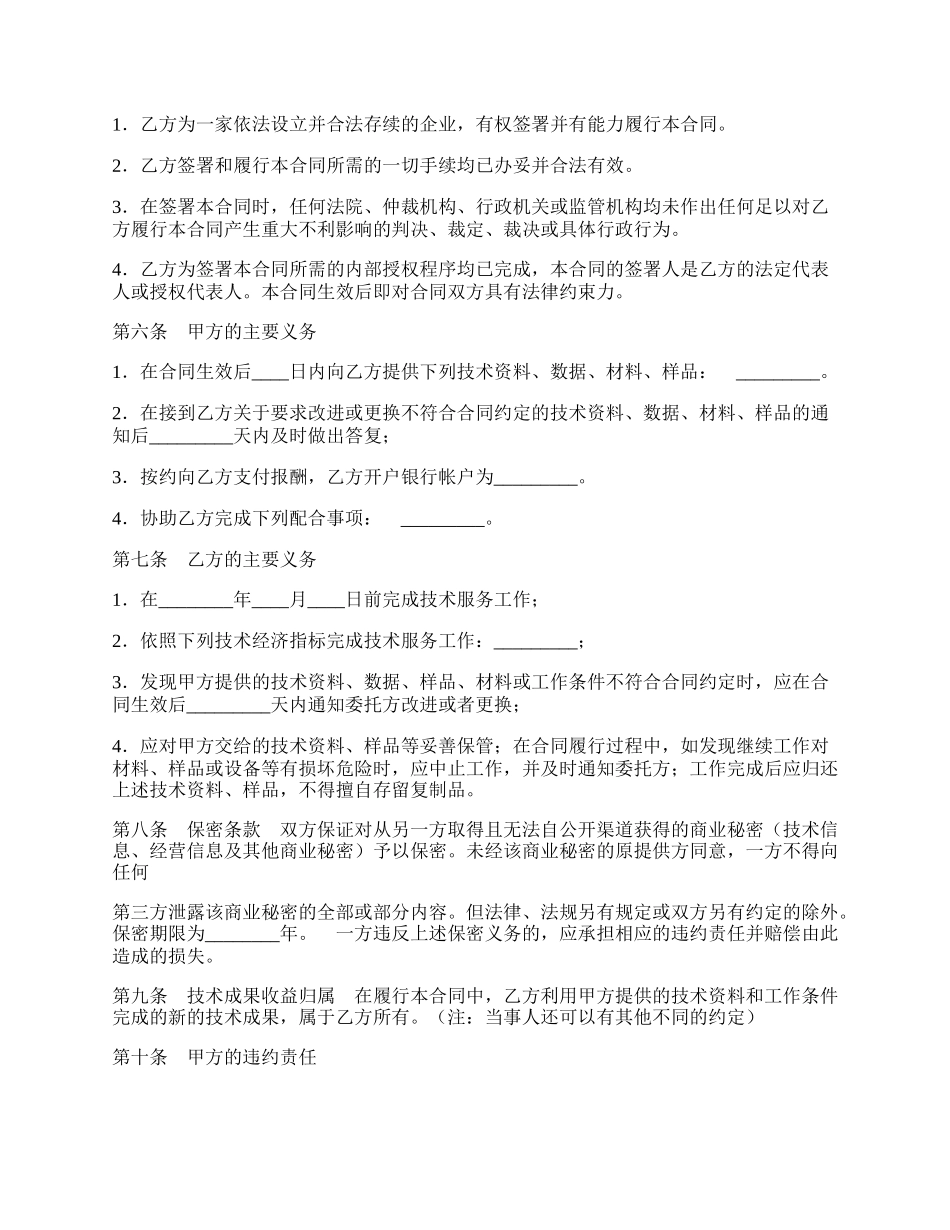 1．乙方为一家依法设立并合法存续的企业，有权签署并有能力履行本合同。

2．乙方签署和履行本合同所需的一切手续均已办妥并合法有效。

3．在签署本合同时，任何法院、仲裁机构、行政机关或监管机构均未作出任何足以对乙方履行本合同产生重大不利影响的判决、裁定、裁决或具体行政行为。

4．乙方为签署本合同所需的内部授权程序均已完成，本合同的签署人是乙方的法定代表人或授权代表人。本合同生效后即对合同双方具有法律约束力。

第六条　甲方的主要义务

1．在合同生效后____日内向乙方提供下列技术资料、数据、材料、样品：　_________。

2．在接到乙方关于要求改进或更换不符合合同约定的技术资料、数据、材料、样品的通知后_________天内及时做出答复；

3．按约向乙方支付报酬，乙方开户银行帐户为_________。

4．协助乙方完成下列配合事项：　_________。

第七条　乙方的主要义务

1．在________年____月____日前完成技术服务工作；

2．依照下列技术经济指标完成技术服务工作：_________；

3．发现甲方提供的技术资料、数据、样品、材料或工作条件不符合合同约定时，应在合同生效后_________天内通知委托方改进或者更换；

4．应对甲方交给的技术资料、样品等妥善保管；在合同履行过程中，如发现继续工作对材料、样品或设备等有损坏危险时，应中止工作，并及时通知委托方；工作完成后应归还上述技术资料、样品，不得擅自存留复制品。

第八条　保密条款　双方保证对从另一方取得且无法自公开渠道获得的商业秘密（技术信息、经营信息及其他商业秘密）予以保密。未经该商业秘密的原提供方同意，一方不得向任何

第三方泄露该商业秘密的全部或部分内容。但法律、法规另有规定或双方另有约定的除外。保密期限为________年。　一方违反上述保密义务的，应承担相应的违约责任并赔偿由此造成的损失。

第九条　技术成果收益归属　在履行本合同中，乙方利用甲方提供的技术资料和工作条件完成的新的技术成果，属于乙方所有。（注：当事人还可以有其他不同的约定）

第十条　甲方的违约责任